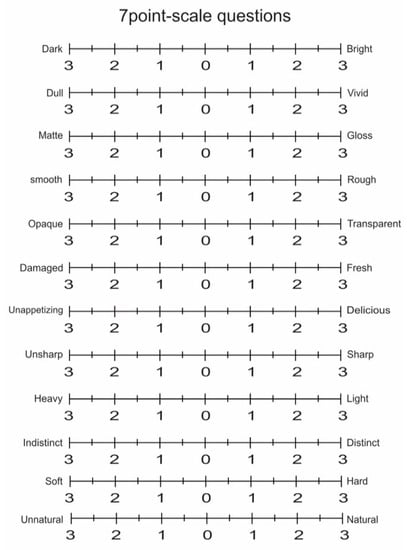 7point-scale questions

Dark Bright
3 2 1 0 1 2 3

Dull Vivid
3 2 1 0 1 2 3

Matte Gloss
3 2 1 0 1 2 3

smooth Rough
3 2 1 0 1 2 3

Opaque Transparent
3 2 1 0 1 2 3

Damaged Fresh
3 2 1 0 1 2 3

Unappetizing Delicious
3 2 1 0 1 2 3

Unsharp Sharp
3 2 1 0 1 2 3

Heavy Light
3 2 1 0 1 2 3

Indistinct Distinct
3 2 1 0 1 2 3

Soft Hard
3 2 1 0 1 2 3

Unnatural Natural
3 2 1 0 1 2 3